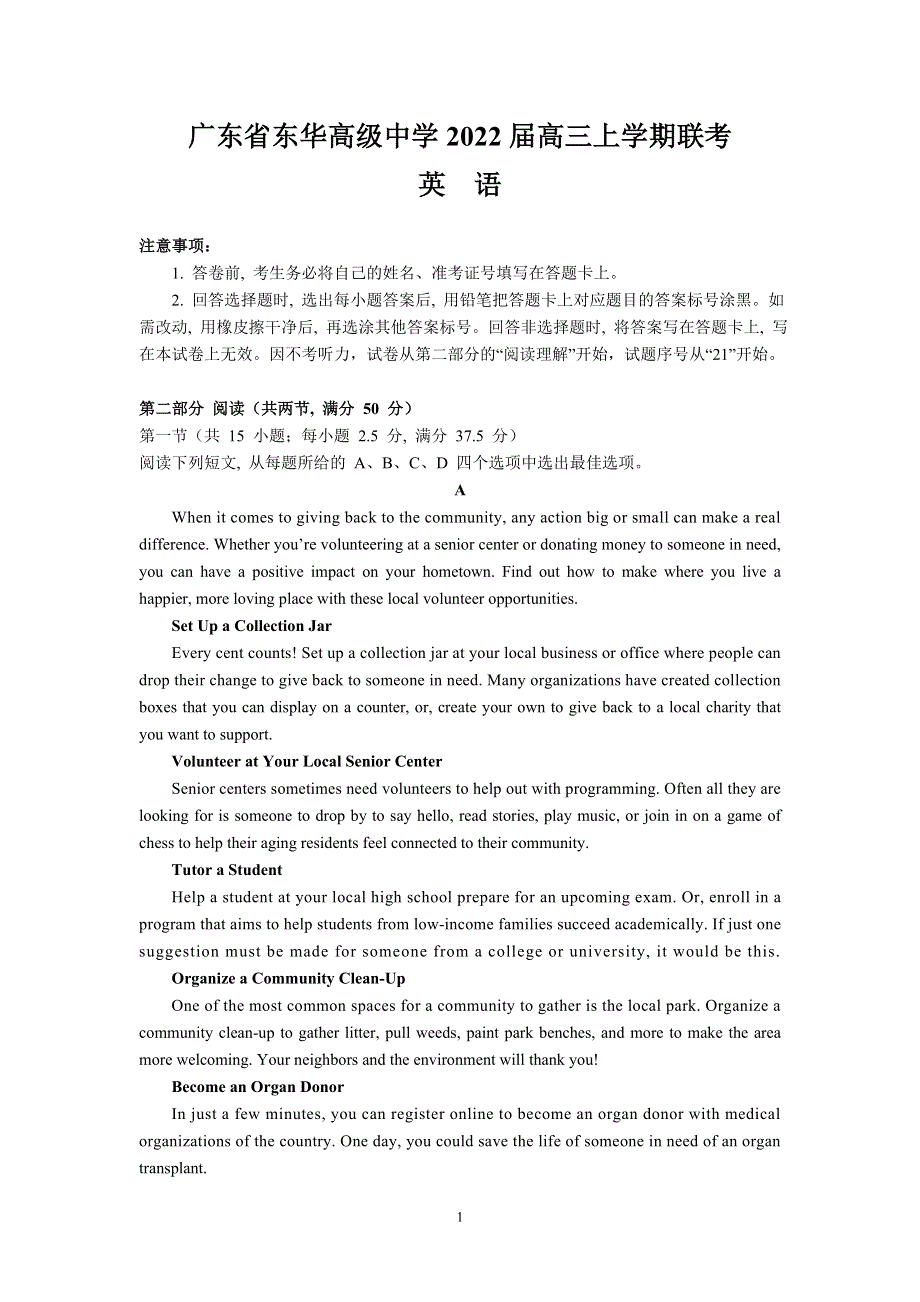 广东省东华高级中学 2022 届高三上学期联考
英 语

注意事项：
1. 答卷前, 考生务必将自己的姓名、准考证号填写在答题卡上。
2. 回答选择题时, 选出每小题答案后, 用铅笔把答题卡上对应题目的答案标号涂黑。如需改动, 用橡皮擦干净后, 再选涂其他答案标号。回答非选择题时, 将答案写在答题卡上, 写在本试卷上无效。因不考听力，试卷从第二部分的“阅读理解”开始，试题序号从“21”开始。

第二部分 阅读（共两节, 满分 50 分）
第一节（共 15 小题；每小题 2.5 分, 满分 37.5 分）
阅读下列短文, 从每题所给的 A、B、C、D 四个选项中选出最佳选项。

A

When it comes to giving back to the community, any action big or small can make a real difference. Whether you’re volunteering at a senior center or donating money to someone in need, you can have a positive impact on your hometown. Find out how to make where you live a happier, more loving place with these local volunteer opportunities.

Set Up a Collection Jar

Every cent counts! Set up a collection jar at your local business or office where people can drop their change to give back to someone in need. Many organizations have created collection boxes that you can display on a counter, or, create your own to give back to a local charity that you want to support.

Volunteer at Your Local Senior Center

Senior centers sometimes need volunteers to help out with programming. Often all they are looking for is someone to drop by to say hello, read stories, play music, or join in on a game of chess to help their aging residents feel connected to their community.

Tutor a Student

Help a student at your local high school prepare for an upcoming exam. Or, enroll in a program that aims to help students from low-income families succeed academically. If just one suggestion must be made for someone from a college or university, it would be this.

Organize a Community Clean-Up

One of the most common spaces for a community to gather is the local park. Organize a community clean-up to gather litter, pull weeds, paint park benches, and more to make the area more welcoming. Your neighbors and the environment will thank you!

Become an Organ Donor

In just a few minutes, you can register online to become an organ donor with medical organizations of the country. One day, you could save the life of someone in need of an organ transplant.

1